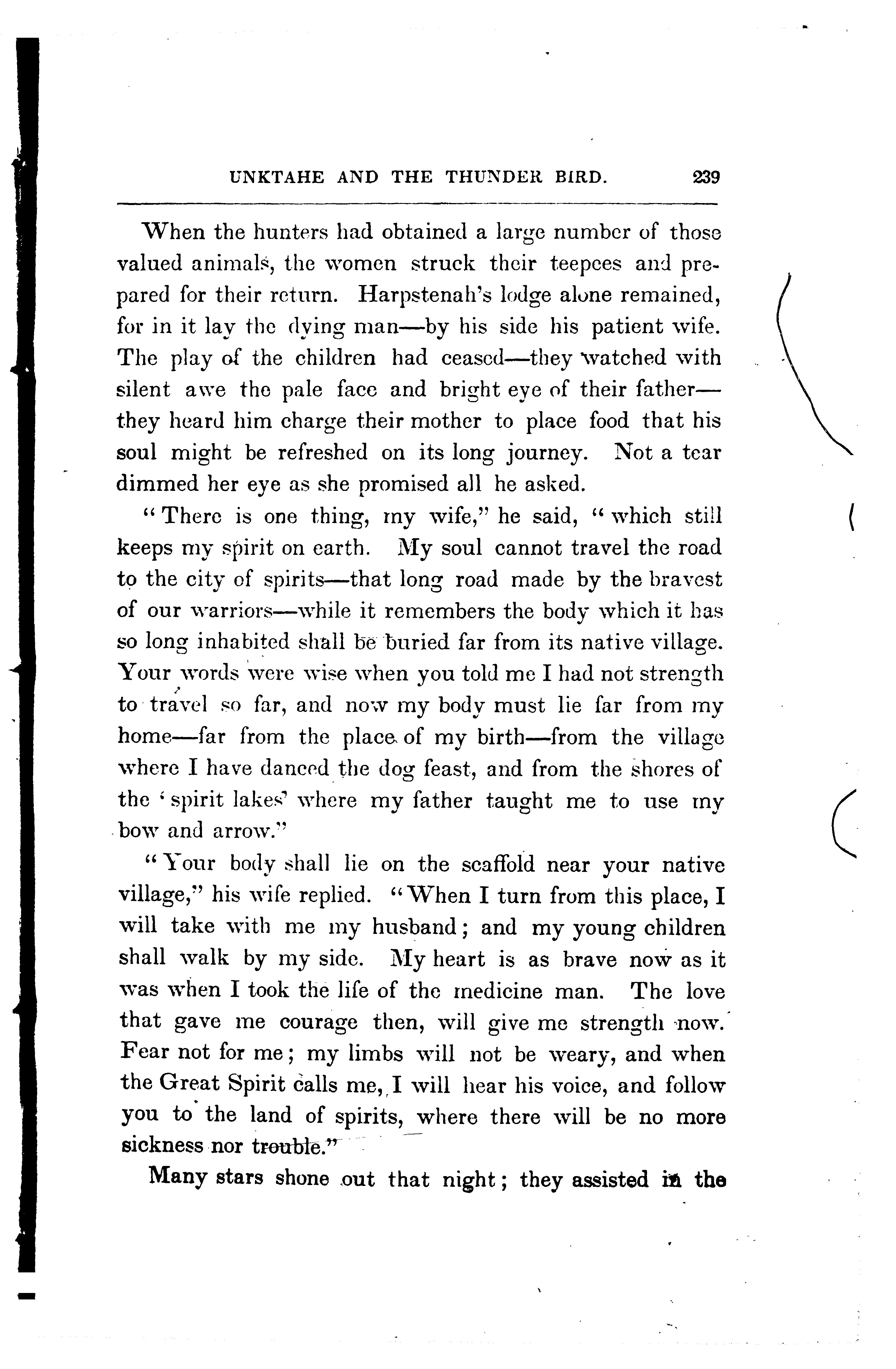 UNKTAHE AND THE THUNDER BIRD. 239

When the hunters had obtained a large number of those valued animals, the women struck their teepees and prepared for their return. Harpstenah's lodge alone remained, for in it lay the dying man—by his side his patient wife. The play of the children had ceased—they watched with silent awe the pale face and bright eye of their father—they heard him charge their mother to place food that his soul might be refreshed on its long journey. Not a tear dimmed her eye as she promised all he asked.

"There is one thing, my wife," he said, "which still keeps my spirit on earth. My soul cannot travel the road to the city of spirits—that long road made by the bravest of our warriors—while it remembers the body which it has so long inhabited shall be buried far from its native village. Your words were wise when you told me I had not strength to travel so far, and now my body must lie far from my home—far from the place of my birth—from the village where I have danced the dog feast, and from the shores of the 'spirit lakes' where my father taught me to use my bow and arrow."

"Your body shall lie on the scaffold near your native village," his wife replied. "When I turn from this place, I will take with me my husband; and my young children shall walk by my side. My heart is as brave now as it was when I took the life of the medicine man. The love that gave me courage then, will give me strength now. Fear not for me; my limbs will not be weary, and when the Great Spirit calls me, I will hear his voice, and follow you to the land of spirits, where there will be no more sickness nor trouble."

Many stars shone out that night; they assisted in the